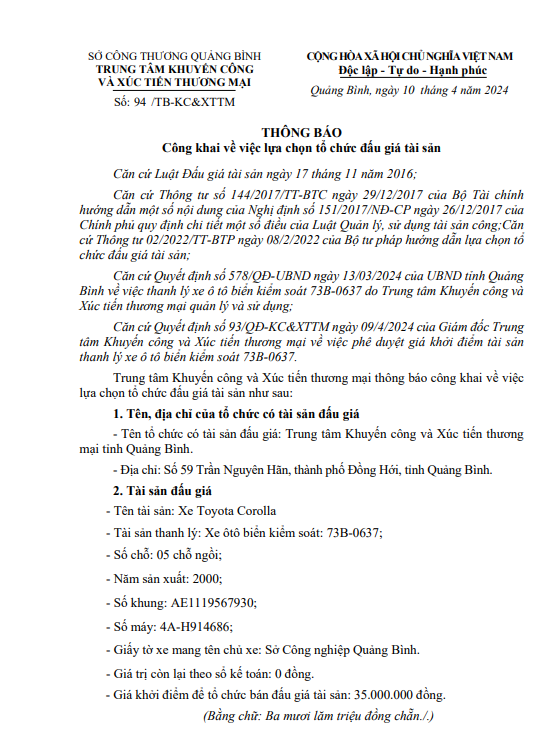 SỞ CÔNG THƯƠNG QUẢNG BÌNH
TRUNG TÂM KHUYẾN CÔNG
VÀ XÚC TIẾN THƯƠNG MẠI

Số: 94 /TB-KC&XTTM

CỘNG HÒA XÃ HỘI CHỦ NGHĨA VIỆT NAM
Độc lập - Tự do - Hạnh phúc

Quảng Bình, ngày 10 tháng 4 năm 2024

THÔNG BÁO
Công khai về việc lựa chọn tổ chức đấu giá tài sản

Căn cứ Luật Đấu giá tài sản ngày 17 tháng 11 năm 2016;

Căn cứ Thông tư số 144/2017/TT-BTC ngày 29/12/2017 của Bộ Tài chính hướng dẫn một số nội dung của Nghị định số 151/2017/NĐ-CP ngày 26/12/2017 của Chính phủ quy định chi tiết một số điều của Luật Quản lý, sử dụng tài sản công;Căn cứ Thông tư 02/2022/TT-BTP ngày 08/2/2022 của Bộ tư pháp hướng dẫn lựa chọn tổ chức đấu giá tài sản;

Căn cứ Quyết định số 578/QĐ-UBND ngày 13/03/2024 của UBND tỉnh Quảng Bình về việc thanh lý xe ô tô biển kiểm soát 73B-0637 do Trung tâm Khuyến công và Xúc tiến thương mại quản lý và sử dụng;

Căn cứ Quyết định số 93/QĐ-KC&XTTM ngày 09/4/2024 của Giám đốc Trung tâm Khuyến công và Xúc tiến thương mại về việc phê duyệt giá khởi điểm tài sản thanh lý xe ô tô biển kiểm soát 73B-0637.

Trung tâm Khuyến công và Xúc tiến thương mại thông báo công khai về việc lựa chọn tổ chức đấu giá tài sản như sau:

1. Tên, địa chỉ của tổ chức có tài sản đấu giá

- Tên tổ chức có tài sản đấu giá: Trung tâm Khuyến công và Xúc tiến thương mại tỉnh Quảng Bình.

- Địa chỉ: Số 59 Trần Nguyên Hãn, thành phố Đồng Hới, tỉnh Quảng Bình.

2. Tài sản đấu giá

- Tên tài sản: Xe Toyota Corolla

- Tài sản thanh lý: Xe ôtô biển kiểm soát: 73B-0637;

- Số chỗ: 05 chỗ ngồi;

- Năm sản xuất: 2000;

- Số khung: AE1119567930;

- Số máy: 4A-H914686;

- Giấy tờ xe mang tên chủ xe: Sở Công nghiệp Quảng Bình.

- Giá trị còn lại theo sổ kế toán: 0 đồng.

- Giá khởi điểm để tổ chức bán đấu giá tài sản: 35.000.000 đồng.

(Bằng chữ: Ba mươi lăm triệu đồng chẵn./.)